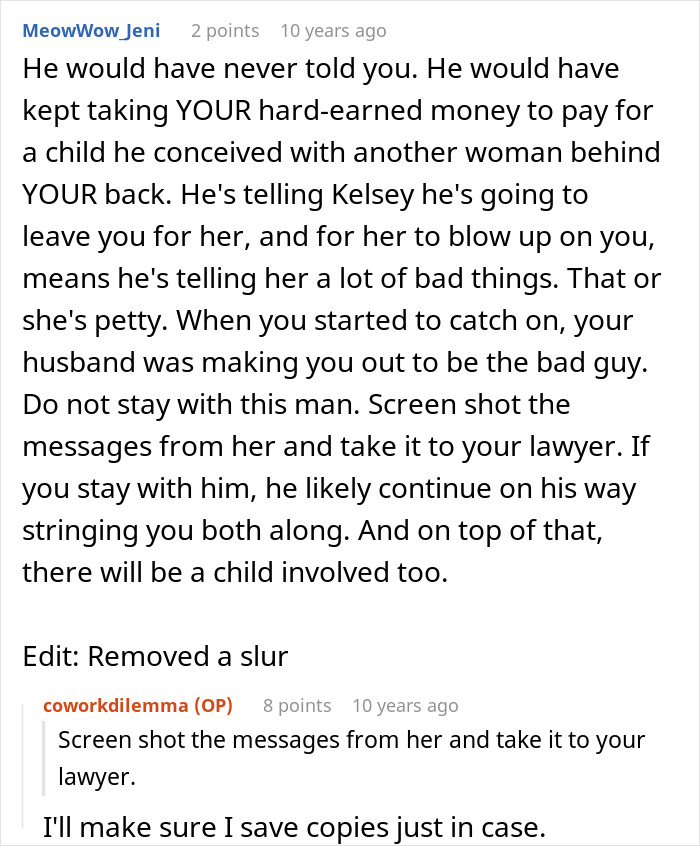 MeowWow_Jeni 2 points 10 years ago

He would have never told you. He would have kept taking YOUR hard-earned money to pay for a child he conceived with another woman behind YOUR back. He's telling Kelsey he's going to leave you for her, and for her to blow up on you, means he's telling her a lot of bad things. That or she's petty. When you started to catch on, your husband was making you out to be the bad guy. Do not stay with this man. Screen shot the messages from her and take it to your lawyer. If you stay with him, he likely continue on his way stringing you both along. And on top of that, there will be a child involved too.

Edit: Removed a slur

coworkdilemma (OP) 8 points 10 years ago

Screen shot the messages from her and take it to your lawyer.

I'll make sure I save copies just in case.